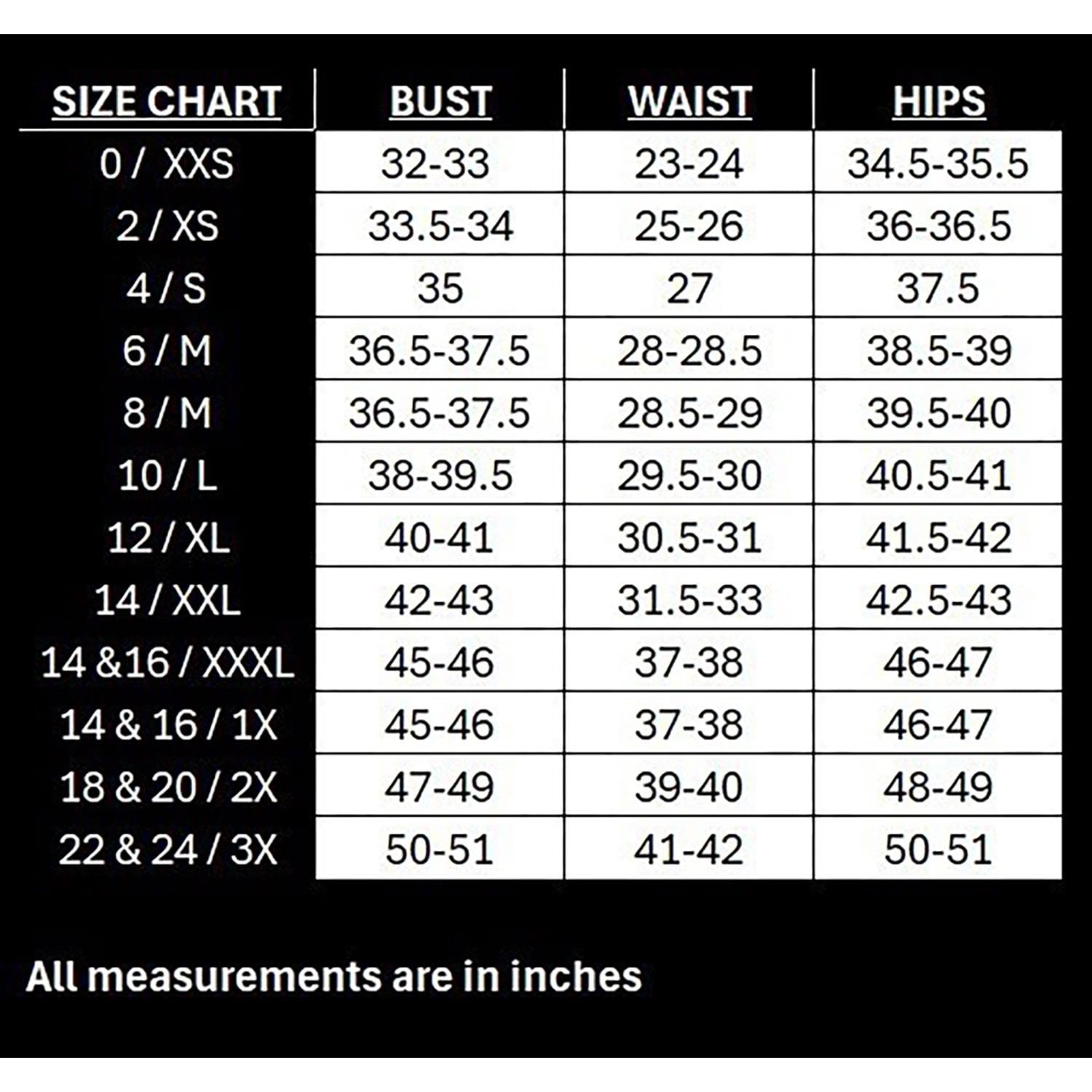 | SIZE CHART | BUST | WAIST | HIPS |
|---|---|---|---|
| 0 / XXS | 32-33 | 23-24 | 34.5-35.5 |
| 2 / XS | 33.5-34 | 25-26 | 36-36.5 |
| 4 / S | 35 | 27 | 37.5 |
| 6 / M | 36.5-37.5 | 28-28.5 | 38.5-39 |
| 8 / M | 36.5-37.5 | 28.5-29 | 39.5-40 |
| 10 / L | 38-39.5 | 29.5-30 | 40.5-41 |
| 12 / XL | 40-41 | 30.5-31 | 41.5-42 |
| 14 / XXL | 42-43 | 31.5-33 | 42.5-43 |
| 14 &16 / XXXL | 45-46 | 37-38 | 46-47 |
| 14 & 16 / 1X | 45-46 | 37-38 | 46-47 |
| 18 & 20 / 2X | 47-49 | 39-40 | 48-49 |
| 22 & 24 / 3X | 50-51 | 41-42 | 50-51 |

All measurements are in inches